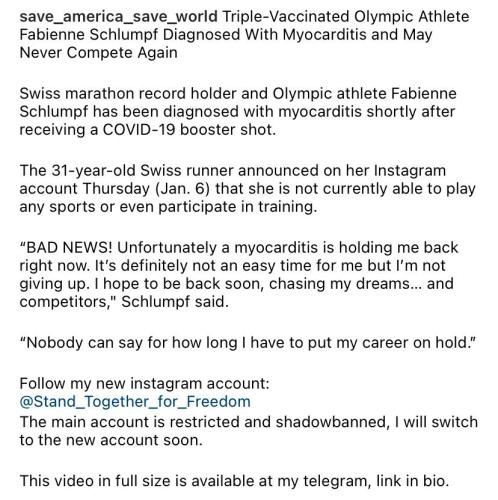 save_america_save_world Triple-Vaccinated Olympic Athlete Fabienne Schlumpf Diagnosed With Myocarditis and May Never Compete Again

Swiss marathon record holder and Olympic athlete Fabienne Schlumpf has been diagnosed with myocarditis shortly after receiving a COVID-19 booster shot.

The 31-year-old Swiss runner announced on her Instagram account Thursday (Jan. 6) that she is not currently able to play any sports or even participate in training.

“BAD NEWS! Unfortunately a myocarditis is holding me back right now. It’s definitely not an easy time for me but I’m not giving up. I hope to be back soon, chasing my dreams... and competitors," Schlumpf said.

“Nobody can say for how long I have to put my career on hold.”

Follow my new instagram account:
@Stand_Together_for_Freedom
The main account is restricted and shadowbanned, I will switch to the new account soon.

This video in full size is available at my telegram, link in bio.